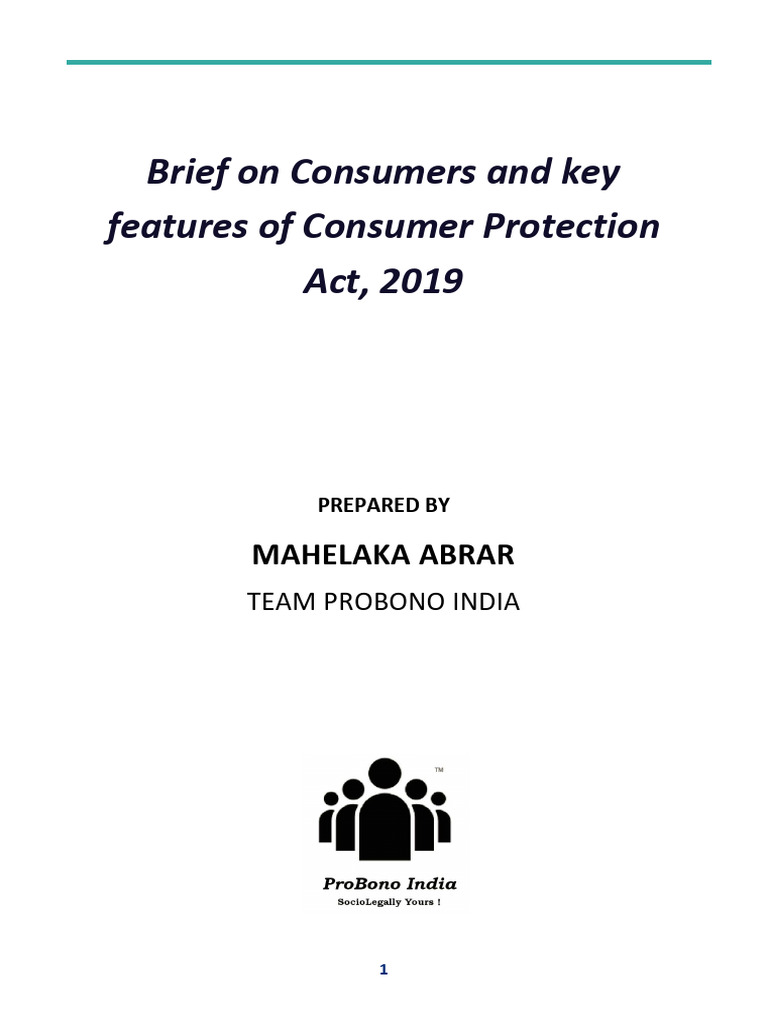 Brief on Consumers and key features of Consumer Protection Act, 2019

PREPARED BY

MAHELAKA ABRAR

TEAM PROBONO INDIA

TM

ProBono India
SocioLegally Yours !

1